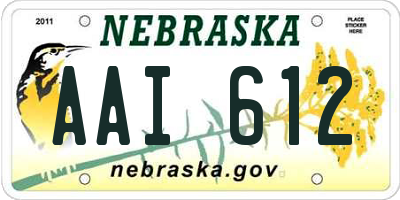 2011

NEBRASKA

PLACE STICKER HERE

AAI 612

nebraska.gov